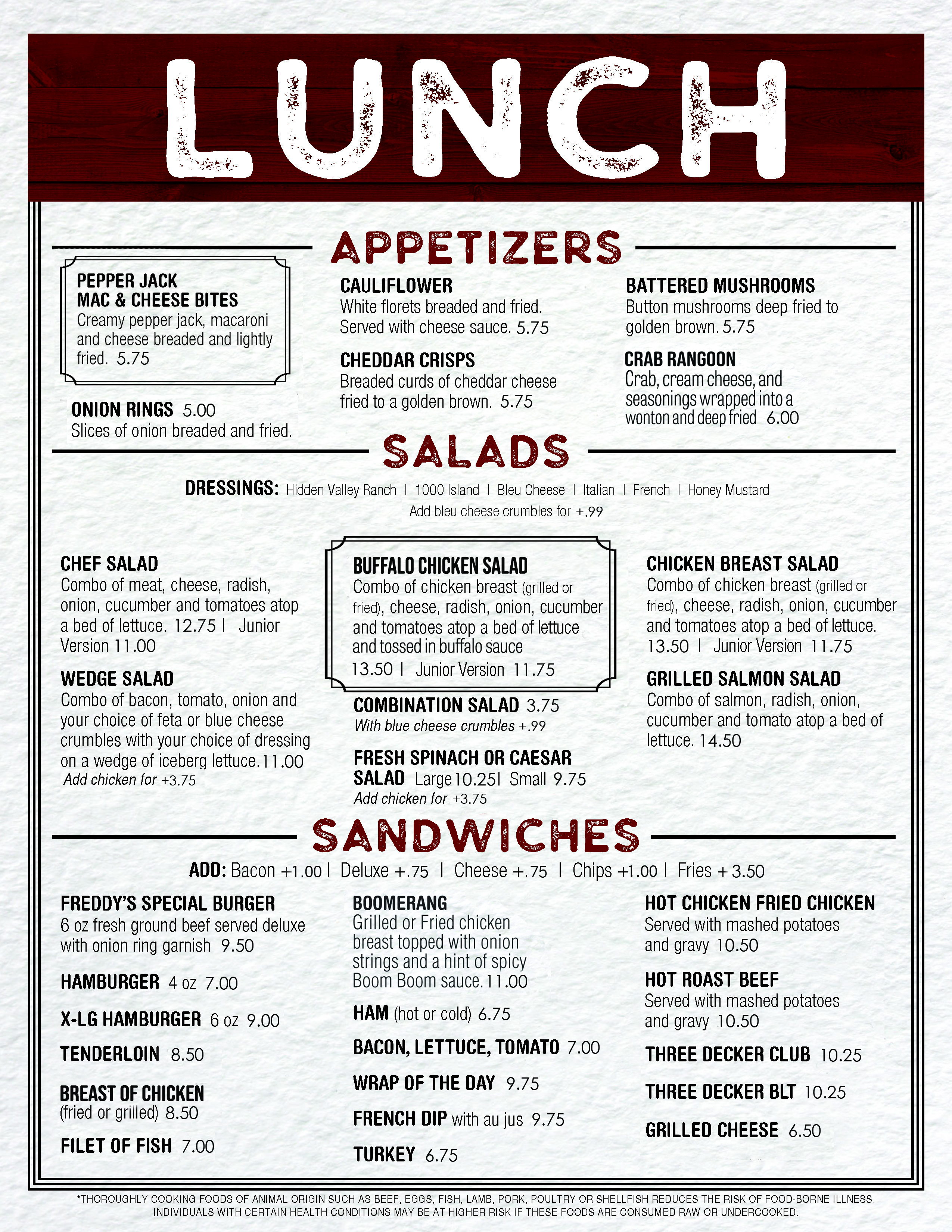 LUNCH

APPETIZERS

PEPPER JACK MAC & CHEESE BITES
Creamy pepper jack, macaroni and cheese breaded and lightly fried. 5.75

ONION RINGS 5.00
Slices of onion breaded and fried.

CAULIFLOWER
White florets breaded and fried. Served with cheese sauce. 5.75

CHEDDAR CRISPS
Breaded curds of cheddar cheese fried to a golden brown. 5.75

BATTERED MUSHROOMS
Button mushrooms deep fried to golden brown. 5.75

CRAB RANGOON
Crab, cream cheese, and seasonings wrapped into a wonton and deep fried 6.00

SALADS

DRESSINGS: Hidden Valley Ranch | 1000 Island | Bleu Cheese | Italian | French | Honey Mustard
Add bleu cheese crumbles for +.99

CHEF SALAD
Combo of meat, cheese, radish, onion, cucumber and tomatoes atop a bed of lettuce. 12.75 | Junior Version 11.00

WEDGE SALAD
Combo of bacon, tomato, onion and your choice of feta or blue cheese crumbles with your choice of dressing on a wedge of iceberg lettuce. 11.00
Add chicken for +3.75

BUFFALO CHICKEN SALAD
Combo of chicken breast (grilled or fried), cheese, radish, onion, cucumber and tomatoes atop a bed of lettuce and tossed in buffalo sauce
13.50 | Junior Version 11.75

COMBINATION SALAD 3.75
With blue cheese crumbles +.99

FRESH SPINACH OR CAESAR SALAD Large 10.25| Small 9.75
Add chicken for +3.75

CHICKEN BREAST SALAD
Combo of chicken breast (grilled or fried), cheese, radish, onion, cucumber and tomatoes atop a bed of lettuce. 13.50 | Junior Version 11.75

GRILLED SALMON SALAD
Combo of salmon, radish, onion, cucumber and tomato atop a bed of lettuce. 14.50

SANDWICHES

ADD: Bacon +1.00 | Deluxe +.75 | Cheese +.75 | Chips +1.00 | Fries + 3.50

FREDDY'S SPECIAL BURGER
6 oz fresh ground beef served deluxe with onion ring garnish 9.50

HAMBURGER 4 oz 7.00

X-LG HAMBURGER 6 oz 9.00

TENDERLOIN 8.50

BREAST OF CHICKEN
(fried or grilled) 8.50

FILET OF FISH 7.00

BOOMERANG
Grilled or Fried chicken breast topped with onion strings and a hint of spicy Boom Boom sauce. 11.00

HAM (hot or cold) 6.75

BACON, LETTUCE, TOMATO 7.00

WRAP OF THE DAY 9.75

FRENCH DIP with au jus 9.75

TURKEY 6.75

HOT CHICKEN FRIED CHICKEN
Served with mashed potatoes and gravy 10.50

HOT ROAST BEEF
Served with mashed potatoes and gravy 10.50

THREE DECKER CLUB 10.25

THREE DECKER BLT 10.25

GRILLED CHEESE 6.50

*THOROUGHLY COOKING FOODS OF ANIMAL ORIGIN SUCH AS BEEF, EGGS, FISH, LAMB, PORK, POULTRY OR SHELLFISH REDUCES THE RISK OF FOOD-BORNE ILLNESS. INDIVIDUALS WITH CERTAIN HEALTH CONDITIONS MAY BE AT HIGHER RISK IF THESE FOODS ARE CONSUMED RAW OR UNDERCOOKED.